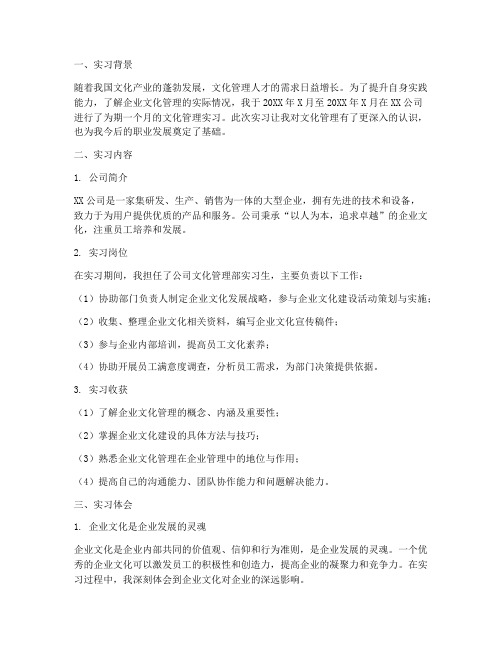 一、实习背景

随着我国文化产业的蓬勃发展，文化管理人才的需求日益增长。为了提升自身实践能力，了解企业文化管理的实际情况，我于20XX年X月至20XX年X月在XX公司进行了为期一个月的文化管理实习。此次实习让我对文化管理有了更深入的认识，也为我今后的职业发展奠定了基础。

二、实习内容

1. 公司简介

XX公司是一家集研发、生产、销售为一体的大型企业，拥有先进的技术和设备，致力于为用户提供优质的产品和服务。公司秉承“以人为本，追求卓越”的企业文化，注重员工培养和发展。

2. 实习岗位

在实习期间，我担任了公司文化管理部实习生，主要负责以下工作：

（1）协助部门负责人制定企业文化发展战略，参与企业文化建设活动策划与实施；

（2）收集、整理企业文化相关资料，编写企业文化宣传稿件；

（3）参与企业内部培训，提高员工文化素养；

（4）协助开展员工满意度调查，分析员工需求，为部门决策提供依据。

3. 实习收获

（1）了解企业文化管理的概念、内涵及重要性；

（2）掌握企业文化建设的具体方法与技巧；

（3）熟悉企业文化管理在企业管理中的地位与作用；

（4）提高自己的沟通能力、团队协作能力和问题解决能力。

三、实习体会

1. 企业文化是企业发展的灵魂

企业文化是企业内部共同的价值观、信仰和行为准则，是企业发展的灵魂。一个优秀的企业文化可以激发员工的积极性和创造力，提高企业的凝聚力和竞争力。在实习过程中，我深刻体会到企业文化对企业的深远影响。